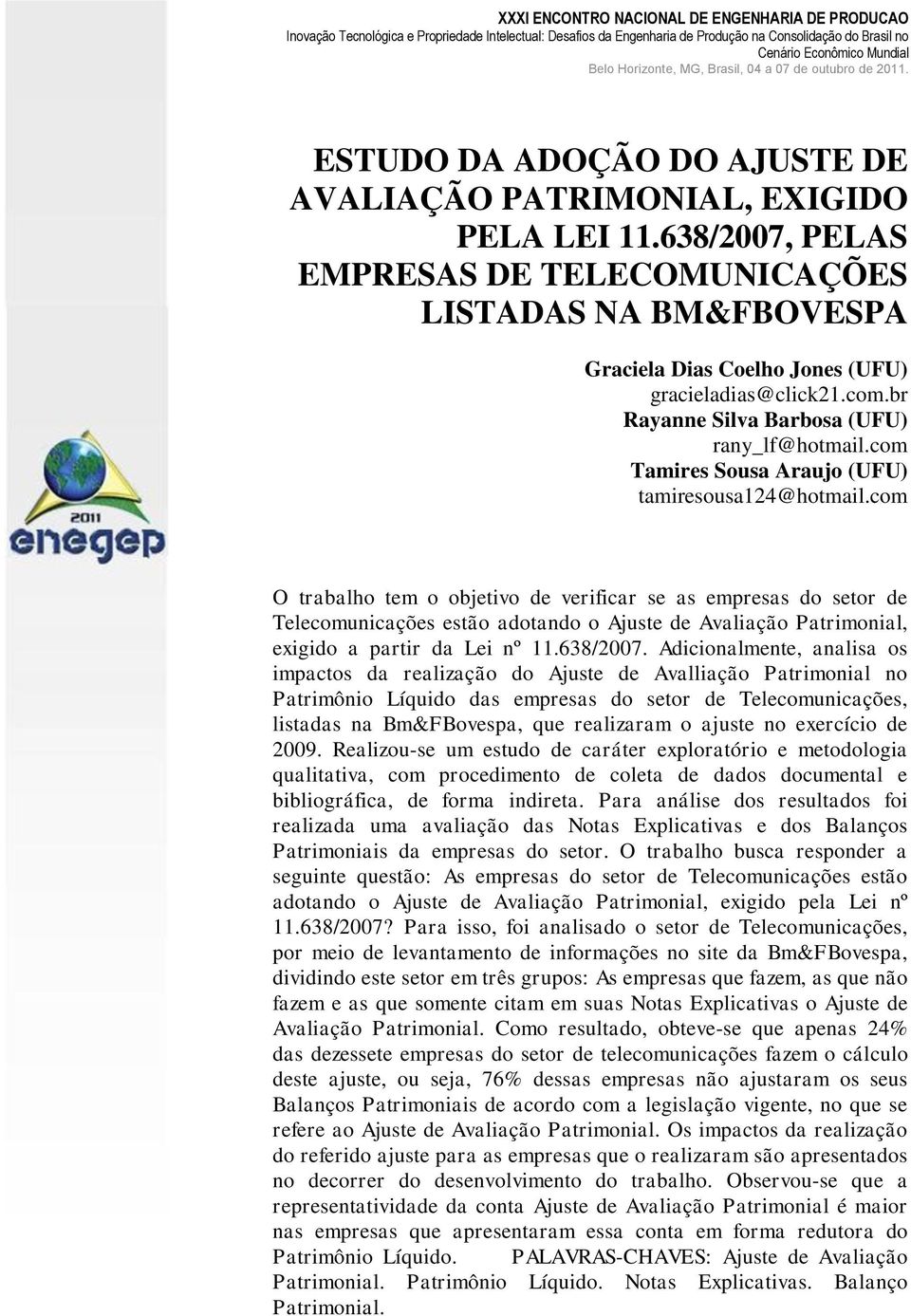 XXXI ENCONTRO NACIONAL DE ENGENHARIA DE PRODUCAO
Inovação Tecnológica e Propriedade Intelectual: Desafios da Engenharia de Produção na Consolidação do Brasil no Cenário Econômico Mundial
Belo Horizonte, MG, Brasil, 04 a 07 de outubro de 2011.

ESTUDO DA ADOÇÃO DO AJUSTE DE AVALIAÇÃO PATRIMONIAL, EXIGIDO PELA LEI 11.638/2007, PELAS EMPRESAS DE TELECOMUNICAÇÕES LISTADAS NA BM&FBOVESPA

Graciela Dias Coelho Jones (UFU)
gracieladias@click21.com.br
Rayanne Silva Barbosa (UFU)
rany_lf@hotmail.com
Tamires Sousa Araujo (UFU)
tamiresousa124@hotmail.com

2011
enegep

O trabalho tem o objetivo de verificar se as empresas do setor de Telecomunicações estão adotando o Ajuste de Avaliação Patrimonial, exigido a partir da Lei nº 11.638/2007. Adicionalmente, analisa os impactos da realização do Ajuste de Avalliação Patrimonial no Patrimônio Líquido das empresas do setor de Telecomunicações, listadas na Bm&FBovespa, que realizaram o ajuste no exercício de 2009. Realizou-se um estudo de caráter exploratório e metodologia qualitativa, com procedimento de coleta de dados documental e bibliográfica, de forma indireta. Para análise dos resultados foi realizada uma avaliação das Notas Explicativas e dos Balanços Patrimoniais da empresas do setor. O trabalho busca responder a seguinte questão: As empresas do setor de Telecomunicações estão adotando o Ajuste de Avaliação Patrimonial, exigido pela Lei nº 11.638/2007? Para isso, foi analisado o setor de Telecomunicações, por meio de levantamento de informações no site da Bm&FBovespa, dividindo este setor em três grupos: As empresas que fazem, as que não fazem e as que somente citam em suas Notas Explicativas o Ajuste de Avaliação Patrimonial. Como resultado, obteve-se que apenas 24% das dezessete empresas do setor de telecomunicações fazem o cálculo deste ajuste, ou seja, 76% dessas empresas não ajustaram os seus Balanços Patrimoniais de acordo com a legislação vigente, no que se refere ao Ajuste de Avaliação Patrimonial. Os impactos da realização do referido ajuste para as empresas que o realizaram são apresentados no decorrer do desenvolvimento do trabalho. Observou-se que a representatividade da conta Ajuste de Avaliação Patrimonial é maior nas empresas que apresentaram essa conta em forma redutora do Patrimônio Líquido. PALAVRAS-CHAVES: Ajuste de Avaliação Patrimonial. Patrimônio Líquido. Notas Explicativas. Balanço Patrimonial.